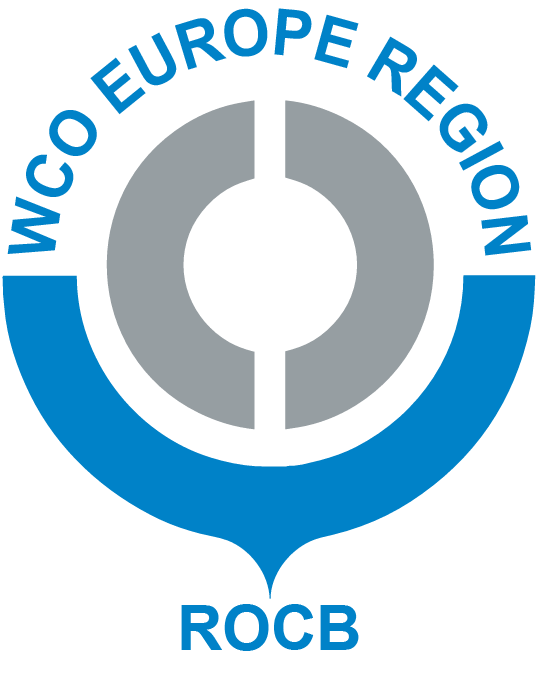 WCO EUROPE REGION

ROCB